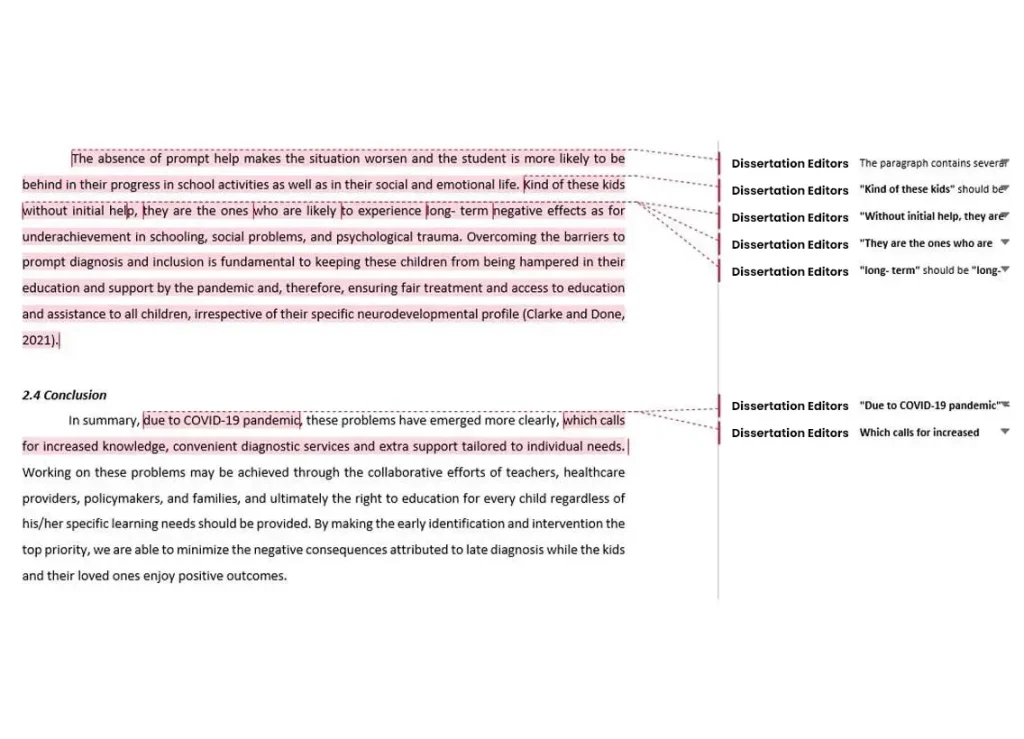 The absence of prompt help makes the situation worsen and the student is more likely to be behind in their progress in school activities as well as in their social and emotional life. Kind of these kids without initial help, they are the ones who are likely to experience long- term negative effects as for underachievement in schooling, social problems, and psychological trauma. Overcoming the barriers to prompt diagnosis and inclusion is fundamental to keeping these children from being hampered in their education and support by the pandemic and, therefore, ensuring fair treatment and access to education and assistance to all children, irrespective of their specific neurodevelopmental profile (Clarke and Done, 2021).

2.4 Conclusion

In summary, due to COVID-19 pandemic, these problems have emerged more clearly, which calls for increased knowledge, convenient diagnostic services and extra support tailored to individual needs. Working on these problems may be achieved through the collaborative efforts of teachers, healthcare providers, policymakers, and families, and ultimately the right to education for every child regardless of his/her specific learning needs should be provided. By making the early identification and intervention the top priority, we are able to minimize the negative consequences attributed to late diagnosis while the kids and their loved ones enjoy positive outcomes.

Dissertation Editors The paragraph contains several
Dissertation Editors "Kind of these kids" should be
Dissertation Editors "Without initial help, they are
Dissertation Editors "They are the ones who are
Dissertation Editors "long- term" should be "long-
Dissertation Editors "Due to COVID-19 pandemic"
Dissertation Editors Which calls for increased